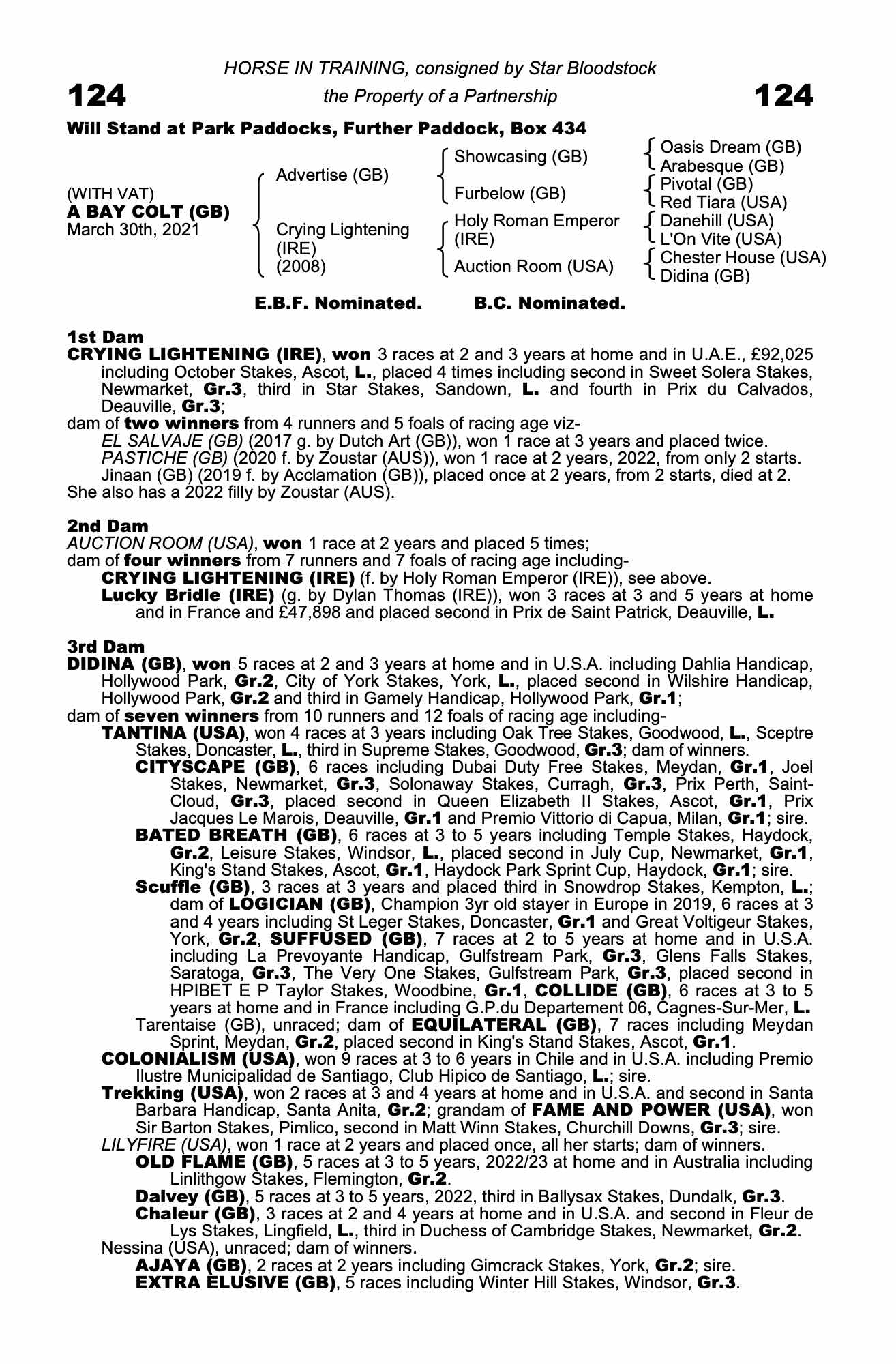 HORSE IN TRAINING, consigned by Star Bloodstock

124 the Property of a Partnership 124

Will Stand at Park Paddocks, Further Paddock, Box 434

(WITH VAT)
A BAY COLT (GB)
March 30th, 2021

Advertise (GB)
Crying Lightening (IRE) (2008)

Showcasing (GB)
Furbelow (GB)
Holy Roman Emperor (IRE)
Auction Room (USA)

Oasis Dream (GB)
Arabesque (GB)
Pivotal (GB)
Red Tiara (USA)
Danehill (USA)
L'On Vite (USA)
Chester House (USA)
Didina (GB)

E.B.F. Nominated. B.C. Nominated.

1st Dam
CRYING LIGHTENING (IRE), won 3 races at 2 and 3 years at home and in U.A.E., £92,025 including October Stakes, Ascot, L., placed 4 times including second in Sweet Solera Stakes, Newmarket, Gr.3, third in Star Stakes, Sandown, L. and fourth in Prix du Calvados, Deauville, Gr.3;
dam of two winners from 4 runners and 5 foals of racing age viz-
EL SALVAJE (GB) (2017 g. by Dutch Art (GB)), won 1 race at 3 years and placed twice.
PASTICHE (GB) (2020 f. by Zoustar (AUS)), won 1 race at 2 years, 2022, from only 2 starts.
Jinaan (GB) (2019 f. by Acclamation (GB)), placed once at 2 years, from 2 starts, died at 2.
She also has a 2022 filly by Zoustar (AUS).

2nd Dam
AUCTION ROOM (USA), won 1 race at 2 years and placed 5 times;
dam of four winners from 7 runners and 7 foals of racing age including-
CRYING LIGHTENING (IRE) (f. by Holy Roman Emperor (IRE)), see above.
Lucky Bridle (IRE) (g. by Dylan Thomas (IRE)), won 3 races at 3 and 5 years at home and in France and £47,898 and placed second in Prix de Saint Patrick, Deauville, L.

3rd Dam
DIDINA (GB), won 5 races at 2 and 3 years at home and in U.S.A. including Dahlia Handicap, Hollywood Park, Gr.2, City of York Stakes, York, L., placed second in Wilshire Handicap, Hollywood Park, Gr.2 and third in Gamely Handicap, Hollywood Park, Gr.1;
dam of seven winners from 10 runners and 12 foals of racing age including-
TANTINA (USA), won 4 races at 3 years including Oak Tree Stakes, Goodwood, L., Sceptre Stakes, Doncaster, L., third in Supreme Stakes, Goodwood, Gr.3; dam of winners.
CITYSCAPE (GB), 6 races including Dubai Duty Free Stakes, Meydan, Gr.1, Joel Stakes, Newmarket, Gr.3, Solonaway Stakes, Curragh, Gr.3, Prix Perth, Saint-Cloud, Gr.3, placed second in Queen Elizabeth II Stakes, Ascot, Gr.1, Prix Jacques Le Marois, Deauville, Gr.1 and Premio Vittorio di Capua, Milan, Gr.1; sire.
BATED BREATH (GB), 6 races at 3 to 5 years including Temple Stakes, Haydock, Gr.2, Leisure Stakes, Windsor, L., placed second in July Cup, Newmarket, Gr.1, King's Stand Stakes, Ascot, Gr.1, Haydock Park Sprint Cup, Haydock, Gr.1; sire.
Scuffle (GB), 3 races at 3 years and placed third in Snowdrop Stakes, Kempton, L.; dam of LOGICIAN (GB), Champion 3yr old stayer in Europe in 2019, 6 races at 3 and 4 years including St Leger Stakes, Doncaster, Gr.1 and Great Voltigeur Stakes, York, Gr.2, SUFFUSED (GB), 7 races at 2 to 5 years at home and in U.S.A. including La Prevoyante Handicap, Gulfstream Park, Gr.3, Glens Falls Stakes, Saratoga, Gr.3, The Very One Stakes, Gulfstream Park, Gr.3, placed second in HPIBET E P Taylor Stakes, Woodbine, Gr.1, COLLIDE (GB), 6 races at 3 to 5 years at home and in France including G.P.du Departement 06, Cagnes-Sur-Mer, L.
Tarentaise (GB), unraced; dam of EQUILATERAL (GB), 7 races including Meydan Sprint, Meydan, Gr.2, placed second in King's Stand Stakes, Ascot, Gr.1.
COLONIALISM (USA), won 9 races at 3 to 6 years in Chile and in U.S.A. including Premio Ilustre Municipalidad de Santiago, Club Hipico de Santiago, L.; sire.
Trekking (USA), won 2 races at 3 and 4 years at home and in U.S.A. and second in Santa Barbara Handicap, Santa Anita, Gr.2; grandam of FAME AND POWER (USA), won Sir Barton Stakes, Pimlico, second in Matt Winn Stakes, Churchill Downs, Gr.3; sire.
LILYFIRE (USA), won 1 race at 2 years and placed once, all her starts; dam of winners.
OLD FLAME (GB), 5 races at 3 to 5 years, 2022/23 at home and in Australia including Linlithgow Stakes, Flemington, Gr.2.
Dalvey (GB), 5 races at 3 to 5 years, 2022, third in Ballysax Stakes, Dundalk, Gr.3.
Chaleur (GB), 3 races at 2 and 4 years at home and in U.S.A. and second in Fleur de Lys Stakes, Lingfield, L., third in Duchess of Cambridge Stakes, Newmarket, Gr.2.
Nessina (USA), unraced; dam of winners.
AJAYA (GB), 2 races at 2 years including Gimcrack Stakes, York, Gr.2; sire.
EXTRA ELUSIVE (GB), 5 races including Winter Hill Stakes, Windsor, Gr.3.